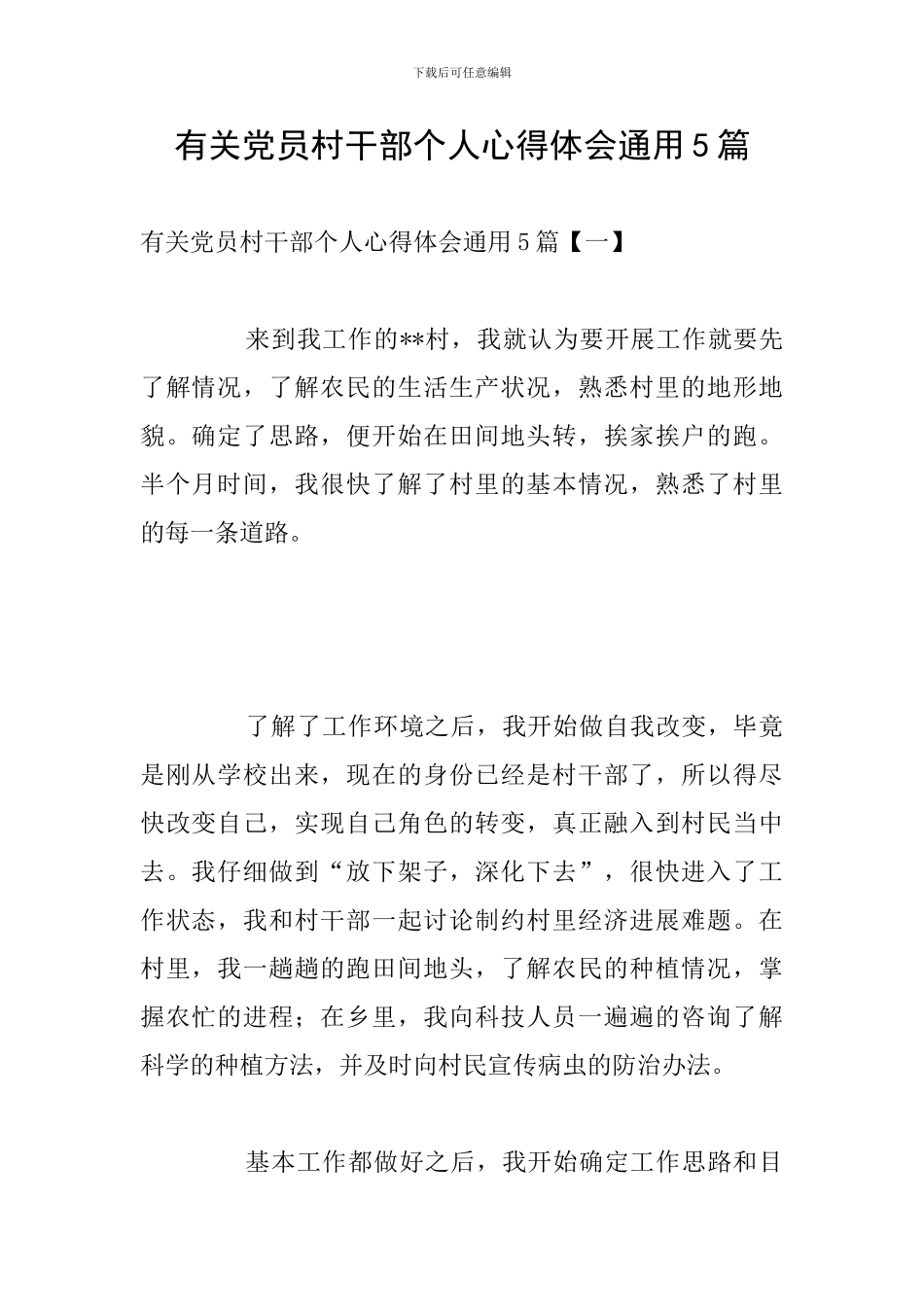 下载后可任意编辑

有关党员村干部个人心得体会通用5篇

有关党员村干部个人心得体会通用5篇【一】

来到我工作的**村，我就认为要开展工作就要先了解情况，了解农民的生活生产状况，熟悉村里的地形地貌。确定了思路，便开始在田间地头转，挨家挨户的跑。半个月时间，我很快了解了村里的基本情况，熟悉了村里的每一条道路。

了解了工作环境之后，我开始做自我改变，毕竟是刚从学校出来，现在的身份已经是村干部了，所以得尽快改变自己，实现自己角色的转变，真正融入到村民当中去。我仔细做到“放下架子，深化下去”，很快进入了工作状态，我和村干部一起讨论制约村里经济进展难题。在村里，我一趟趟的跑田间地头，了解农民的种植情况，掌握农忙的进程；在乡里，我向科技人员一遍遍的咨询了解科学的种植方法，并及时向村民宣传病虫的防治办法。

基本工作都做好之后，我开始确定工作思路和目